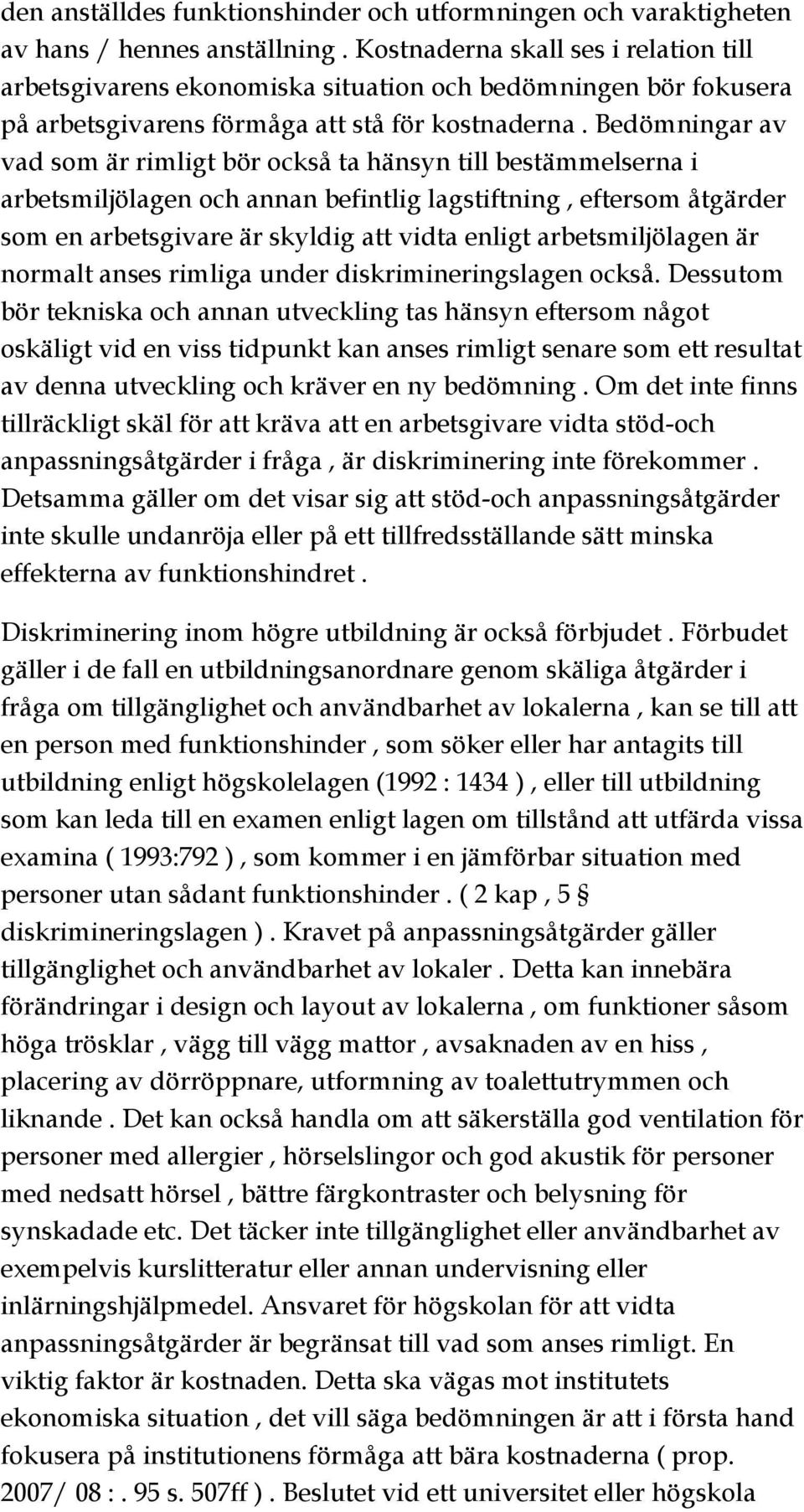 den anställdes funktionshinder och utformningen och varaktigheten av hans / hennes anställning . Kostnaderna skall ses i relation till arbetsgivarens ekonomiska situation och bedömningen bör fokusera på arbetsgivarens förmåga att stå för kostnaderna . Bedömningar av vad som är rimligt bör också ta hänsyn till bestämmelserna i arbetsmiljölagen och annan befintlig lagstiftning , eftersom åtgärder som en arbetsgivare är skyldig att vidta enligt arbetsmiljölagen är normalt anses rimliga under diskrimineringslagen också. Dessutom bör tekniska och annan utveckling tas hänsyn eftersom något oskäligt vid en viss tidpunkt kan anses rimligt senare som ett resultat av denna utveckling och kräver en ny bedömning . Om det inte finns tillräckligt skäl för att kräva att en arbetsgivare vidta stöd-och anpassningsåtgärder i fråga , är diskriminering inte förekommer . Detsamma gäller om det visar sig att stöd-och anpassningsåtgärder inte skulle undanröja eller på ett tillfredsställande sätt minska effekterna av funktionshindret .

Diskriminering inom högre utbildning är också förbjudet . Förbudet gäller i de fall en utbildningsanordnare genom skäliga åtgärder i fråga om tillgänglighet och användbarhet av lokalerna , kan se till att en person med funktionshinder , som söker eller har antagits till utbildning enligt högskolelagen (1992 : 1434 ) , eller till utbildning som kan leda till en examen enligt lagen om tillstånd att utfärda vissa examina ( 1993:792 ) , som kommer i en jämförbar situation med personer utan sådant funktionshinder . ( 2 kap , 5 § diskrimineringslagen ) . Kravet på anpassningsåtgärder gäller tillgänglighet och användbarhet av lokaler . Detta kan innebära förändringar i design och layout av lokalerna , om funktioner såsom höga trösklar , vägg till vägg mattor , avsaknaden av en hiss , placering av dörröppnare, utformning av toalettutrymmen och liknande . Det kan också handla om att säkerställa god ventilation för personer med allergier , hörselslingor och god akustik för personer med nedsatt hörsel , bättre färgkontraster och belysning för synskadade etc. Det täcker inte tillgänglighet eller användbarhet av exempelvis kurslitteratur eller annan undervisning eller inlärningshjälpmedel. Ansvaret för högskolan för att vidta anpassningsåtgärder är begränsat till vad som anses rimligt. En viktig faktor är kostnaden. Detta ska vägas mot institutets ekonomiska situation , det vill säga bedömningen är att i första hand fokusera på institutionens förmåga att bära kostnaderna ( prop. 2007/ 08 :. 95 s. 507ff ) . Beslutet vid ett universitet eller högskola